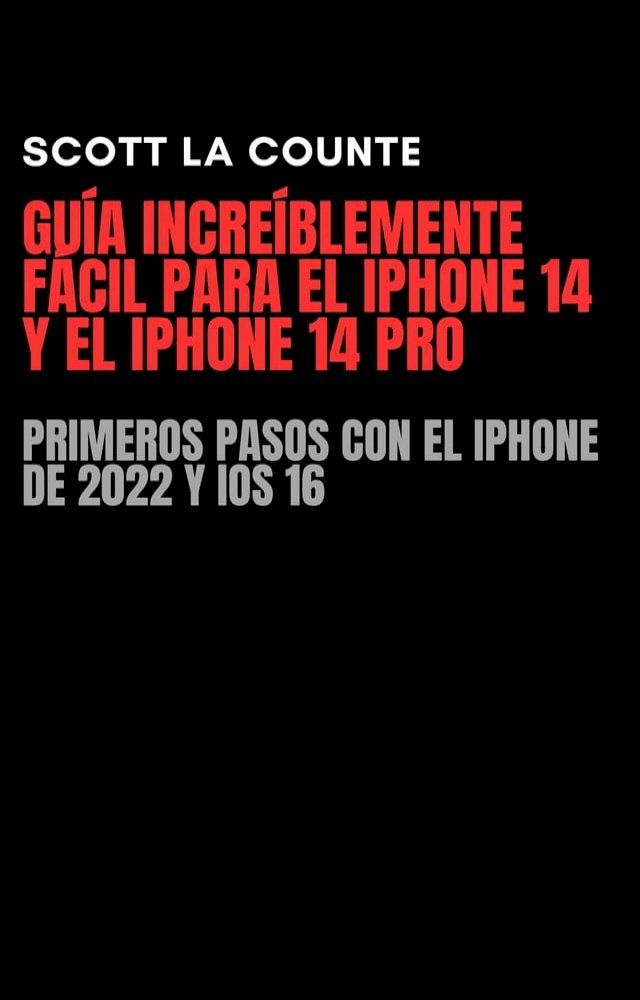 SCOTT LA COUNTE

GUÍA INCREÍBLEMENTE FÁCIL PARA EL IPHONE 14 Y EL IPHONE 14 PRO

PRIMEROS PASOS CON EL IPHONE DE 2022 Y IOS 16